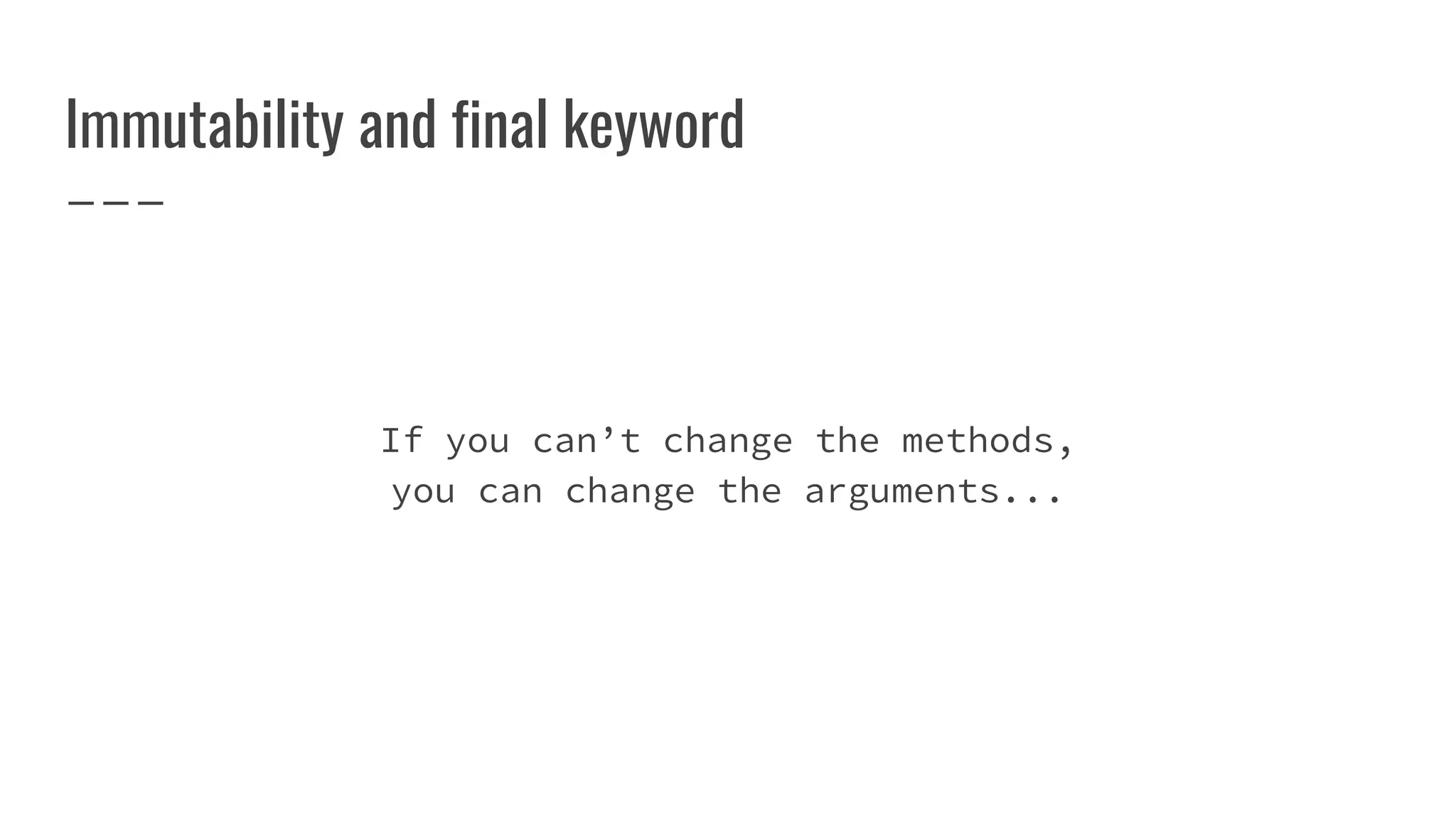 Immutability and final keyword

If you can't change the methods,
you can change the arguments...